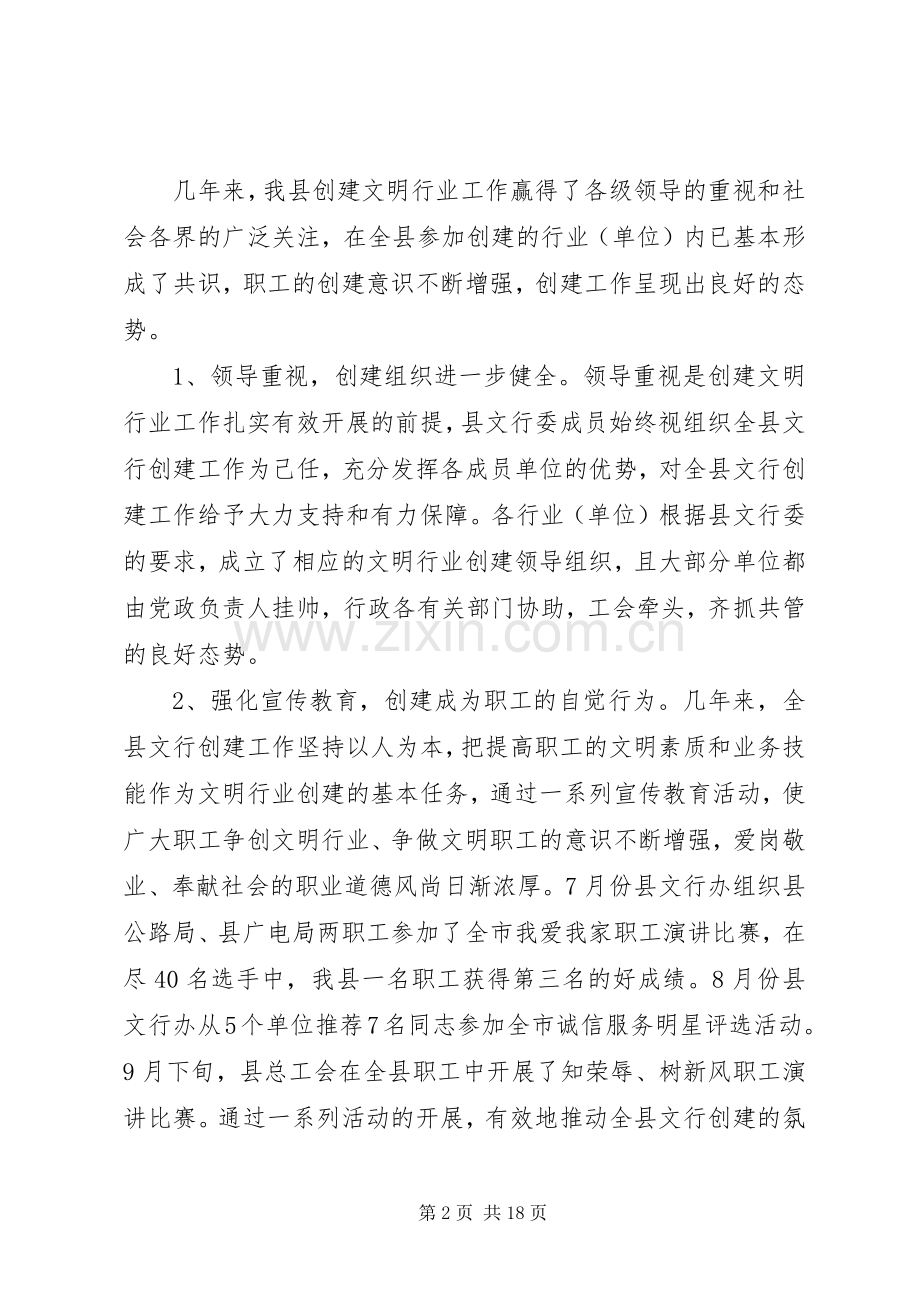 几年来，我县创建文明行业工作赢得了各级领导的重视和社会各界的广泛关注，在全县参加创建的行业（单位）内已基本形成了共识，职工的创建意识不断增强，创建工作呈现出良好的态势。

1、领导重视，创建组织进一步健全。领导重视是创建文明行业工作扎实有效开展的前提，县文行委成员始终视组织全县文行创建工作为己任，充分发挥各成员单位的优势，对全县文行创建工作给予大力支持和有力保障。各行业（单位）根据县文行委的要求，成立了相应的文明行业创建领导组织，且大部分单位都由党政负责人挂帅，行政各有关部门协助，工会牵头，齐抓共管的良好态势。

www.zixin.com.cn

2、强化宣传教育，创建成为职工的自觉行为。几年来，全县文行创建工作坚持以人为本，把提高职工的文明素质和业务技能作为文明行业创建的基本任务，通过一系列宣传教育活动，使广大职工争创文明行业、争做文明职工的意识不断增强，爱岗敬业、奉献社会的职业道德风尚日渐浓厚。7月份县文行办组织县公路局、县广电局两职工参加了全市我爱我家职工演讲比赛，在尽40名选手中，我县一名职工获得第三名的好成绩。8月份县文行办从5个单位推荐7名同志参加全市诚信服务明星评选活动。9月下旬，县总工会在全县职工中开展了知荣辱、树新风职工演讲比赛。通过一系列活动的开展，有效地推动全县文行创建的氛

第2页 共18页